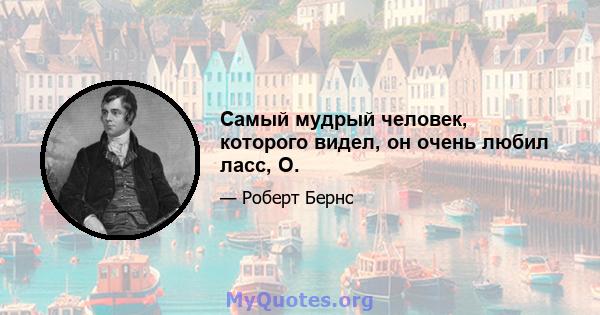 Самый мудрый человек, которого видел, он очень любил ласс, О.

— Роберт Бернс

MyQuotes.org